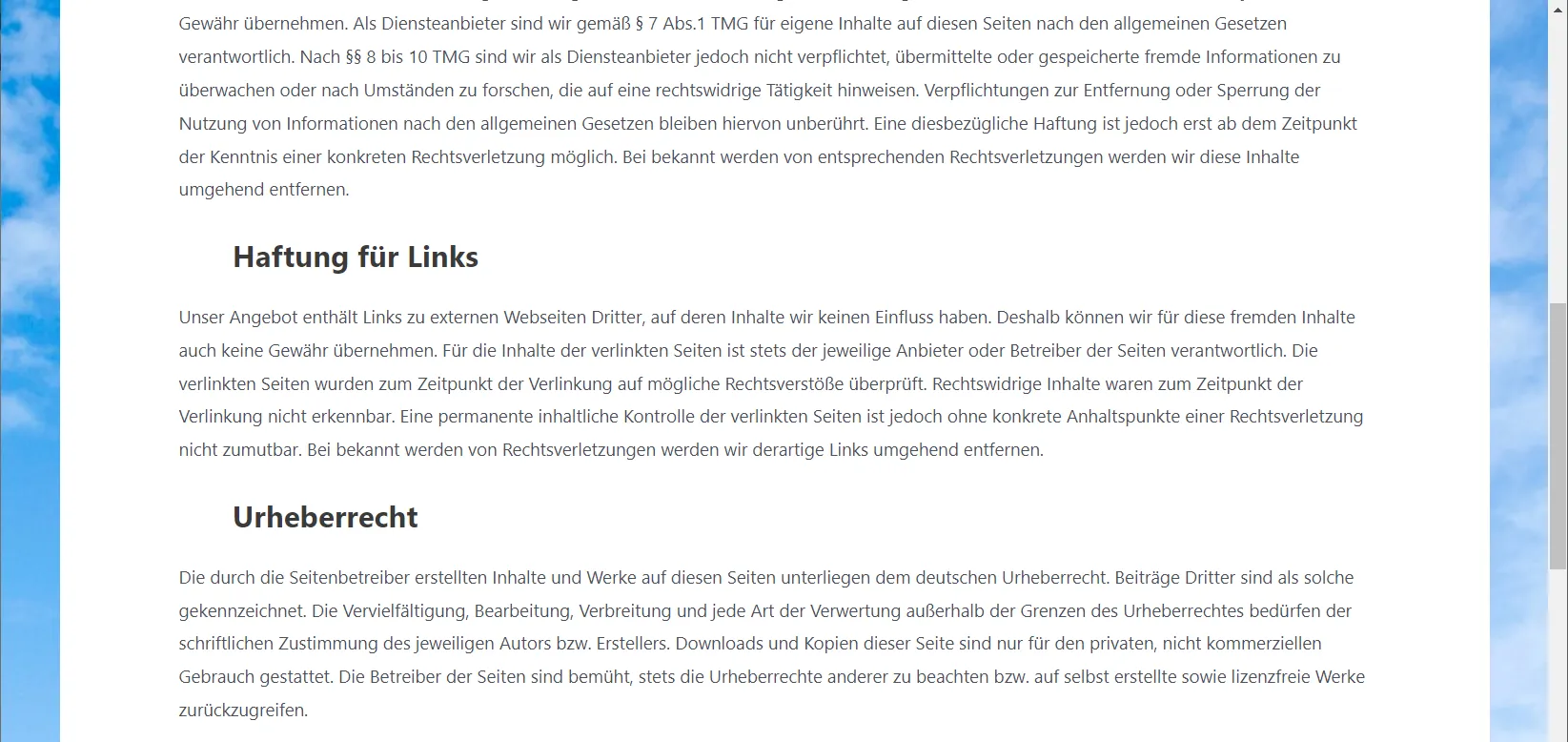 Gewähr übernehmen. Als Diensteanbieter sind wir gemäß § 7 Abs.1 TMG für eigene Inhalte auf diesen Seiten nach den allgemeinen Gesetzen verantwortlich. Nach §§ 8 bis 10 TMG sind wir als Diensteanbieter jedoch nicht verpflichtet, übermittelte oder gespeicherte fremde Informationen zu überwachen oder nach Umständen zu forschen, die auf eine rechtswidrige Tätigkeit hinweisen. Verpflichtungen zur Entfernung oder Sperrung der Nutzung von Informationen nach den allgemeinen Gesetzen bleiben hiervon unberührt. Eine diesbezügliche Haftung ist jedoch erst ab dem Zeitpunkt der Kenntnis einer konkreten Rechtsverletzung möglich. Bei bekannt werden von entsprechenden Rechtsverletzungen werden wir diese Inhalte umgehend entfernen.

Haftung für Links

Unser Angebot enthält Links zu externen Webseiten Dritter, auf deren Inhalte wir keinen Einfluss haben. Deshalb können wir für diese fremden Inhalte auch keine Gewähr übernehmen. Für die Inhalte der verlinkten Seiten ist stets der jeweilige Anbieter oder Betreiber der Seiten verantwortlich. Die verlinkten Seiten wurden zum Zeitpunkt der Verlinkung auf mögliche Rechtsverstöße überprüft. Rechtswidrige Inhalte waren zum Zeitpunkt der Verlinkung nicht erkennbar. Eine permanente inhaltliche Kontrolle der verlinkten Seiten ist jedoch ohne konkrete Anhaltspunkte einer Rechtsverletzung nicht zumutbar. Bei bekannt werden von Rechtsverletzungen werden wir derartige Links umgehend entfernen.

Urheberrecht

Die durch die Seitenbetreiber erstellten Inhalte und Werke auf diesen Seiten unterliegen dem deutschen Urheberrecht. Beiträge Dritter sind als solche gekennzeichnet. Die Vervielfältigung, Bearbeitung, Verbreitung und jede Art der Verwertung außerhalb der Grenzen des Urheberrechtes bedürfen der schriftlichen Zustimmung des jeweiligen Autors bzw. Erstellers. Downloads und Kopien dieser Seite sind nur für den privaten, nicht kommerziellen Gebrauch gestattet. Die Betreiber der Seiten sind bemüht, stets die Urheberrechte anderer zu beachten bzw. auf selbst erstellte sowie lizenzfreie Werke zurückzugreifen.